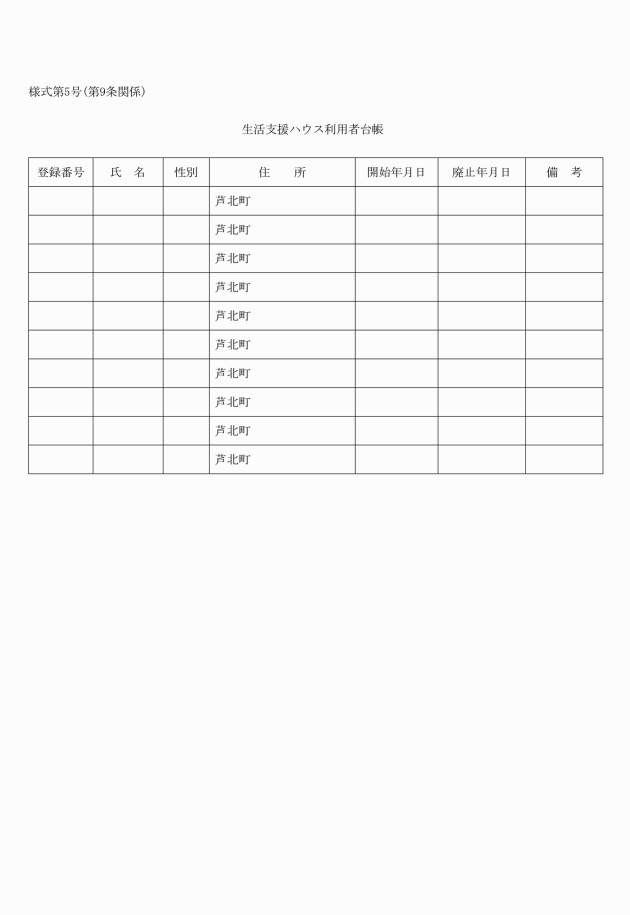 様式第5号(第9条関係)

生活支援ハウス利用者台帳

| 登録番号 | 氏　名 | 性別 | 住　　所 | 開始年月日 | 廃止年月日 | 備　考 |
|---|---|---|---|---|---|---|
| | | | 芦北町 | | | |
| | | | 芦北町 | | | |
| | | | 芦北町 | | | |
| | | | 芦北町 | | | |
| | | | 芦北町 | | | |
| | | | 芦北町 | | | |
| | | | 芦北町 | | | |
| | | | 芦北町 | | | |
| | | | 芦北町 | | | |
| | | | 芦北町 | | | |